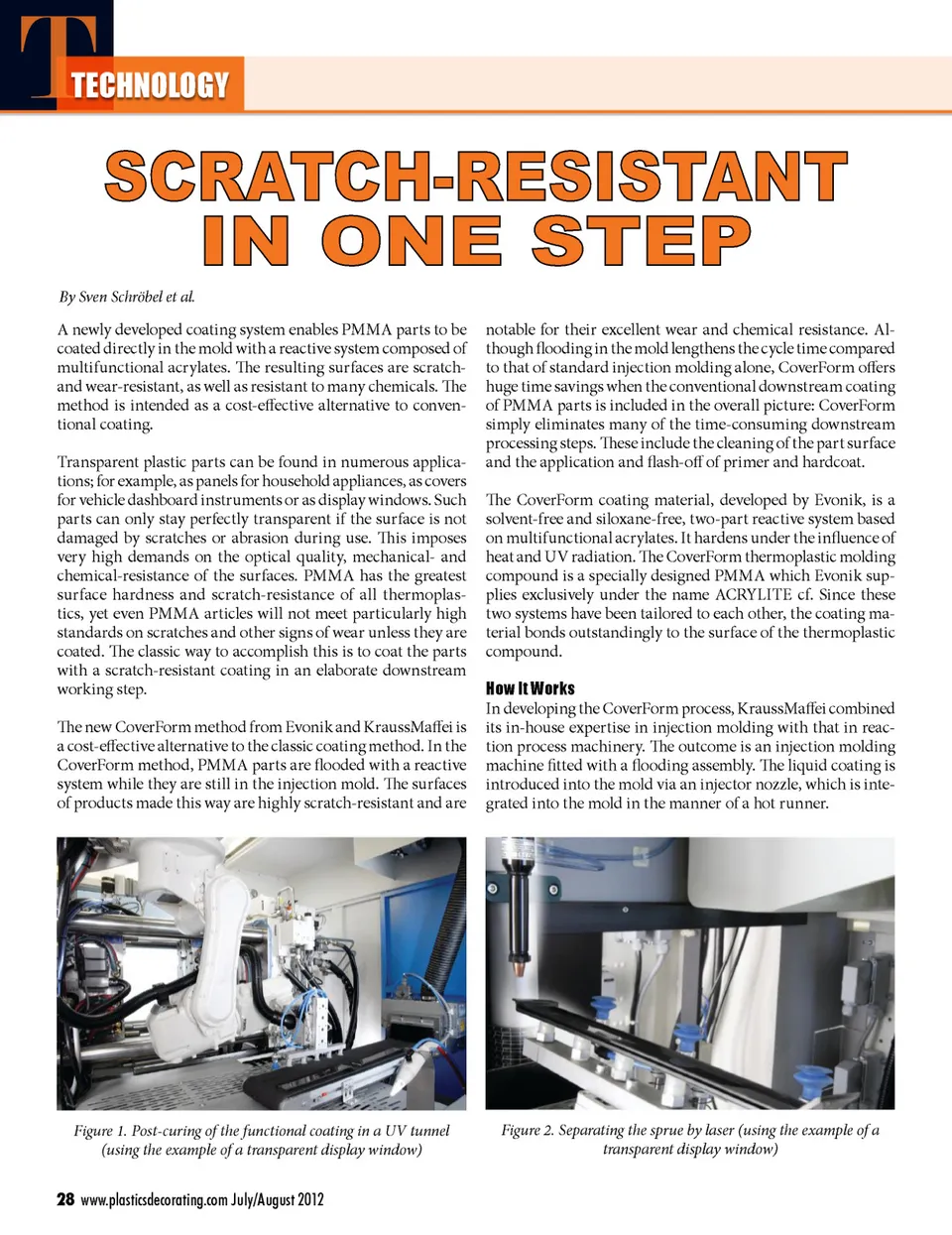 T TECHNOLOGY

SCRATCH-RESISTANT IN ONE STEP

By Sven Schröbel et al.

A newly developed coating system enables PMMA parts to be coated directly in the mold with a reactive system composed of multifunctional acrylates. The resulting surfaces are scratch- and wear-resistant, as well as resistant to many chemicals. The method is intended as a cost-effective alternative to conventional coating.

Transparent plastic parts can be found in numerous applications; for example, as panels for household appliances, as covers for vehicle dashboard instruments or as display windows. Such parts can only stay perfectly transparent if the surface is not damaged by scratches or abrasion during use. This imposes very high demands on the optical quality, mechanical- and chemical-resistance of the surfaces. PMMA has the greatest surface hardness and scratch-resistance of all thermoplastics, yet even PMMA articles will not meet particularly high standards on scratches and other signs of wear unless they are coated. The classic way to accomplish this is to coat the parts with a scratch-resistant coating in an elaborate downstream working step.

The new CoverForm method from Evonik and KraussMaffei is a cost-effective alternative to the classic coating method. In the CoverForm method, PMMA parts are flooded with a reactive system while they are still in the injection mold. The surfaces of products made this way are highly scratch-resistant and are notable for their excellent wear and chemical resistance. Although flooding in the mold lengthens the cycle time compared to that of standard injection molding alone, CoverForm offers huge time savings when the conventional downstream coating of PMMA parts is included in the overall picture: CoverForm simply eliminates many of the time-consuming downstream processing steps. These include the cleaning of the part surface and the application and flash-off of primer and hardcoat.

The CoverForm coating material, developed by Evonik, is a solvent-free and siloxane-free, two-part reactive system based on multifunctional acrylates. It hardens under the influence of heat and UV radiation. The CoverForm thermoplastic molding compound is a specially designed PMMA which Evonik supplies exclusively under the name ACRYLITE cf. Since these two systems have been tailored to each other, the coating material bonds outstandingly to the surface of the thermoplastic compound.

How It Works
In developing the CoverForm process, KraussMaffei combined its in-house expertise in injection molding with that in reaction process machinery. The outcome is an injection molding machine fitted with a flooding assembly. The liquid coating is introduced into the mold via an injector nozzle, which is integrated into the mold in the manner of a hot runner.

Figure 1. Post-curing of the functional coating in a UV tunnel (using the example of a transparent display window)

Figure 2. Separating the sprue by laser (using the example of a transparent display window)

28 www.plasticsdecorating.com July/August 2012